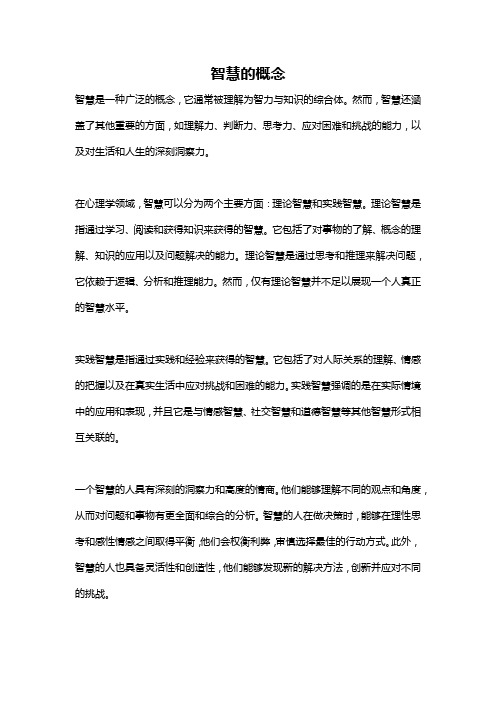 智慧的概念

智慧是一种广泛的概念，它通常被理解为智力与知识的综合体。然而，智慧还涵盖了其他重要的方面，如理解力、判断力、思考力、应对困难和挑战的能力，以及对生活和人生的深刻洞察力。

在心理学领域，智慧可以分为两个主要方面：理论智慧和实践智慧。理论智慧是指通过学习、阅读和获得知识来获得的智慧。它包括了对事物的了解、概念的理解、知识的应用以及问题解决的能力。理论智慧是通过思考和推理来解决问题，它依赖于逻辑、分析和推理能力。然而，仅有理论智慧并不足以展现一个人真正的智慧水平。

实践智慧是指通过实践和经验来获得的智慧。它包括了对人际关系的理解、情感的把握以及在真实生活中应对挑战和困难的能力。实践智慧强调的是在实际情境中的应用和表现，并且它是与情感智慧、社交智慧和道德智慧等其他智慧形式相互关联的。

一个智慧的人具有深刻的洞察力和高度的情商。他们能够理解不同的观点和角度，从而对问题和事物有更全面和综合的分析。智慧的人在做决策时，能够在理性思考和感性情感之间取得平衡，他们会权衡利弊，审慎选择最佳的行动方式。此外，智慧的人也具备灵活性和创造性，他们能够发现新的解决方法，创新并应对不同的挑战。